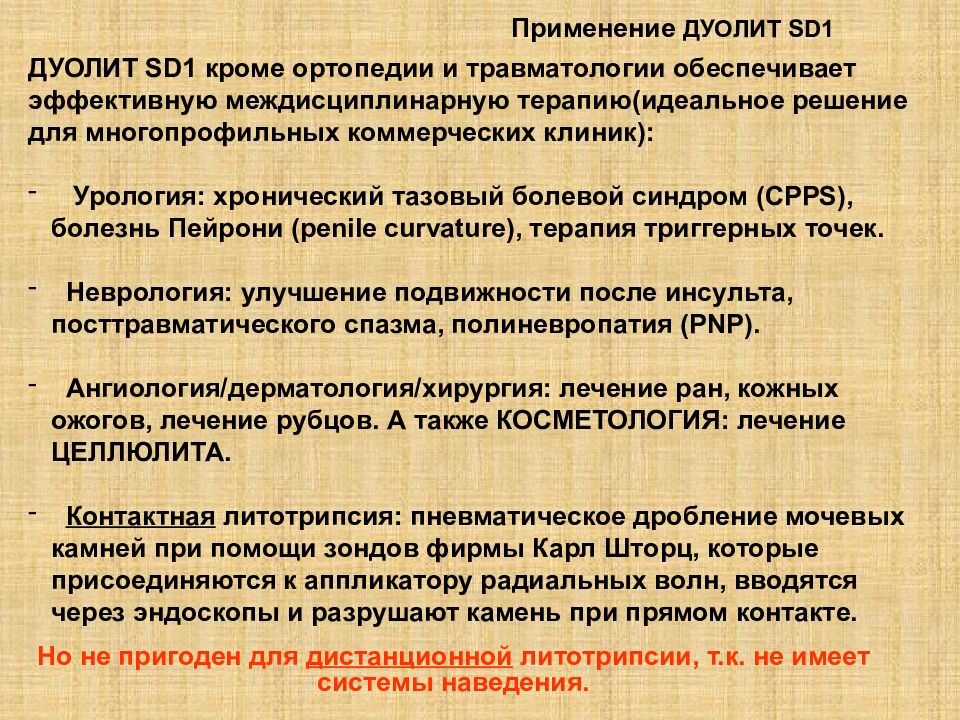 Применение ДУОЛИТ SD1

ДУОЛИТ SD1 кроме ортопедии и травматологии обеспечивает эффективную междисциплинарную терапию(идеальное решение для многопрофильных коммерческих клиник):

- Урология: хронический тазовый болевой синдром (CPPS), болезнь Пейрони (penile curvature), терапия триггерных точек.

- Неврология: улучшение подвижности после инсульта, посттравматического спазма, полиневропатия (PNP).

- Ангиология/дерматология/хирургия: лечение ран, кожных ожогов, лечение рубцов. А также КОСМЕТОЛОГИЯ: лечение ЦЕЛЛЮЛИТА.

- Контактная литотрипсия: пневматическое дробление мочевых камней при помощи зондов фирмы Карл Шторц, которые присоединяются к аппликатору радиальных волн, вводятся через эндоскопы и разрушают камень при прямом контакте.

Но не пригоден для дистанционной литотрипсии, т.к. не имеет системы наведения.